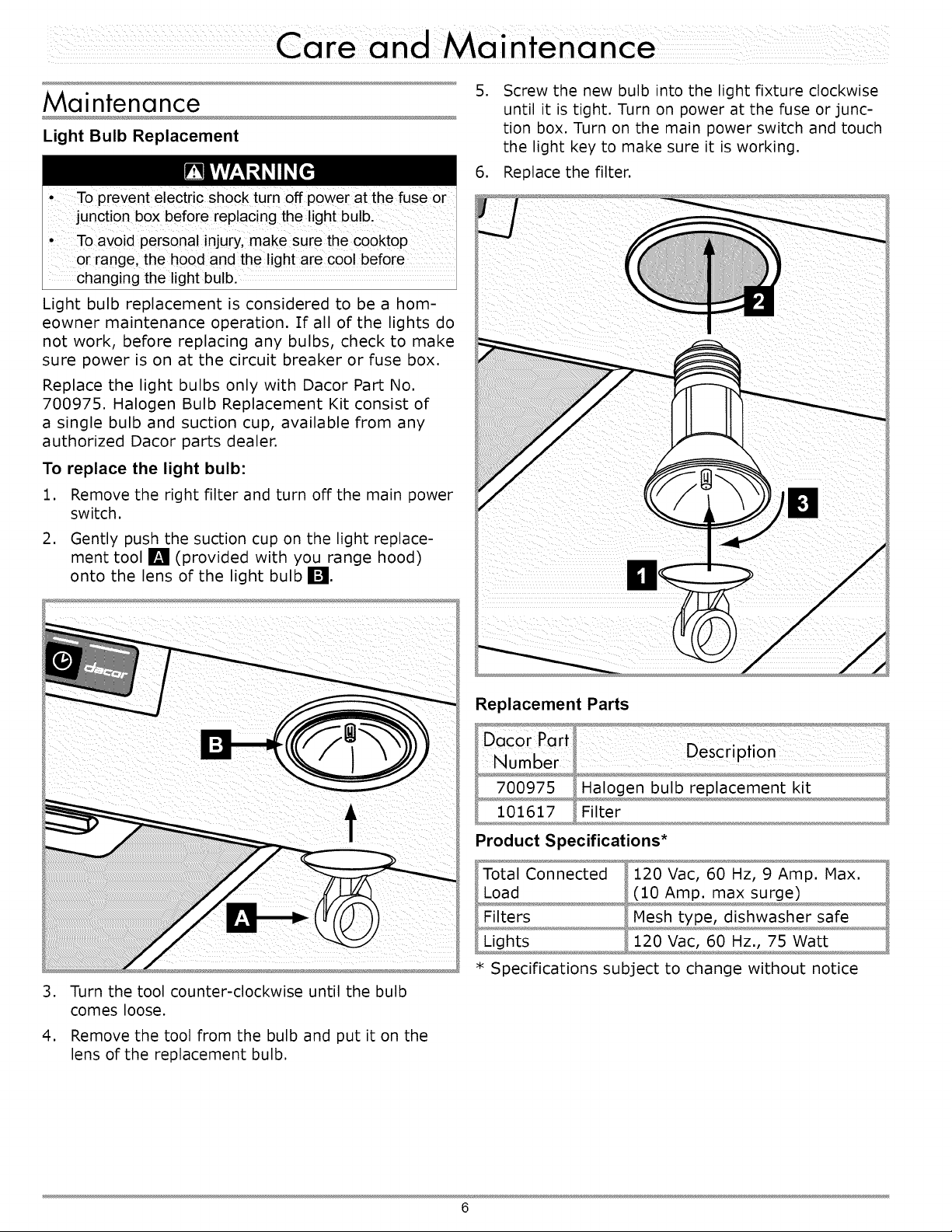 Care and Maintenance

Maintenance

Light Bulb Replacement

WARNING

• To prevent electric shock turn off power at the fuse or junction box before replacing the light bulb.
• To avoid personal injury, make sure the cooktop or range, the hood and the light are cool before changing the light bulb.

Light bulb replacement is considered to be a homeowner maintenance operation. If all of the lights do not work, before replacing any bulbs, check to make sure power is on at the circuit breaker or fuse box.

Replace the light bulbs only with Dacor Part No. 700975. Halogen Bulb Replacement Kit consist of a single bulb and suction cup, available from any authorized Dacor parts dealer.

To replace the light bulb:

1. Remove the right filter and turn off the main power switch.
2. Gently push the suction cup on the light replacement tool A (provided with you range hood) onto the lens of the light bulb B.

dacor

B

A

3. Turn the tool counter-clockwise until the bulb comes loose.
4. Remove the tool from the bulb and put it on the lens of the replacement bulb.

5. Screw the new bulb into the light fixture clockwise until it is tight. Turn on power at the fuse or junction box. Turn on the main power switch and touch the light key to make sure it is working.
6. Replace the filter.

2

3

1

Replacement Parts

| Dacor Part Number | Description |
|---|---|
| 700975 | Halogen bulb replacement kit |
| 101617 | Filter |

Product Specifications*

| Total Connected Load | 120 Vac, 60 Hz, 9 Amp. Max. (10 Amp. max surge) |
|---|---|
| Filters | Mesh type, dishwasher safe |
| Lights | 120 Vac, 60 Hz., 75 Watt |

* Specifications subject to change without notice

6